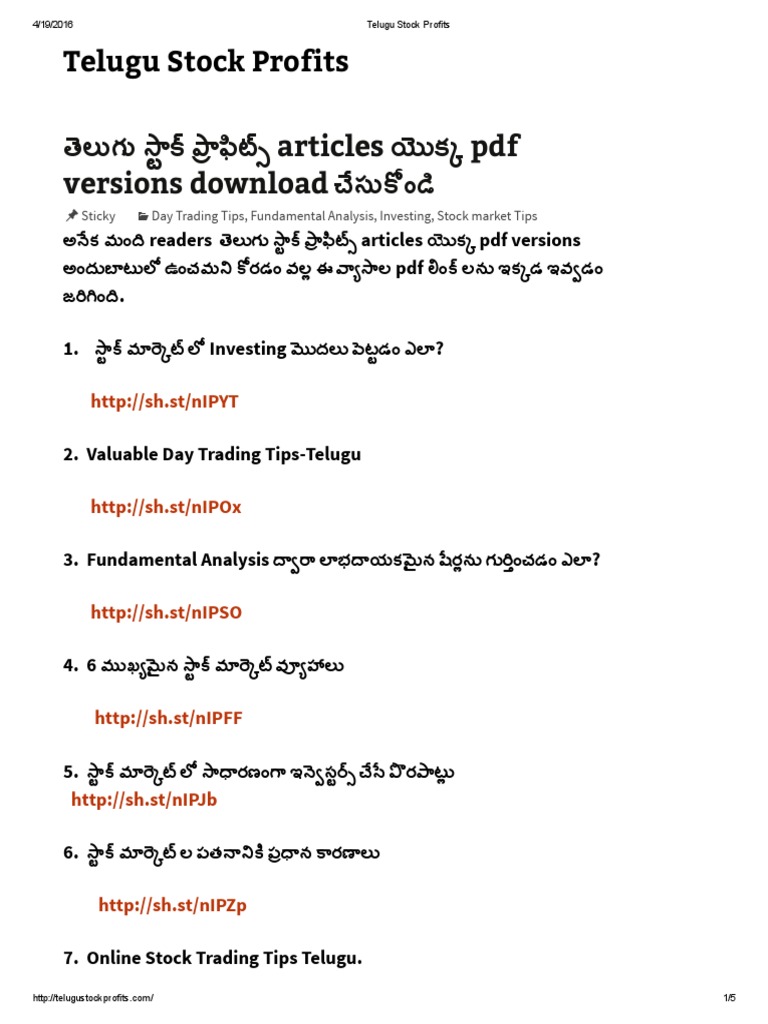 4/19/2016 Telugu Stock Profits

Telugu Stock Profits

తెలుగు స్టాక్ ప్రాఫిట్స్ articles యొక్క pdf versions download చేసుకోండి

Sticky Day Trading Tips, Fundamental Analysis, Investing, Stock market Tips

అనేక మంది readers తెలుగు స్టాక్ ప్రాఫిట్స్ articles యొక్క pdf versions అందుబాటులో ఉంచమని కోరడం వల్ల ఈ వ్యాసాల pdf లింక్ లను ఇక్కడ ఇవ్వడం జరిగింది.

1. స్టాక్ మార్కెట్ లో Investing మొదలు పెట్టడం ఎలా?

http://sh.st/nIPYT

2. Valuable Day Trading Tips-Telugu

http://sh.st/nIPOx

3. Fundamental Analysis ద్వారా లాభదాయకమైన షేర్లను గుర్తించడం ఎలా?

http://sh.st/nIPSO

4. 6 ముఖ్యమైన స్టాక్ మార్కెట్ వ్యూహాలు

http://sh.st/nIPFF

5. స్టాక్ మార్కెట్ లో సాధారణంగా ఇన్వెస్టర్స్ చేసే పొరపాట్లు

http://sh.st/nIPJb

6. స్టాక్ మార్కెట్ ల పతనానికి ప్రధాన కారణాలు

http://sh.st/nIPZp

7. Online Stock Trading Tips Telugu.

http://telugustockprofits.com/ 1/5